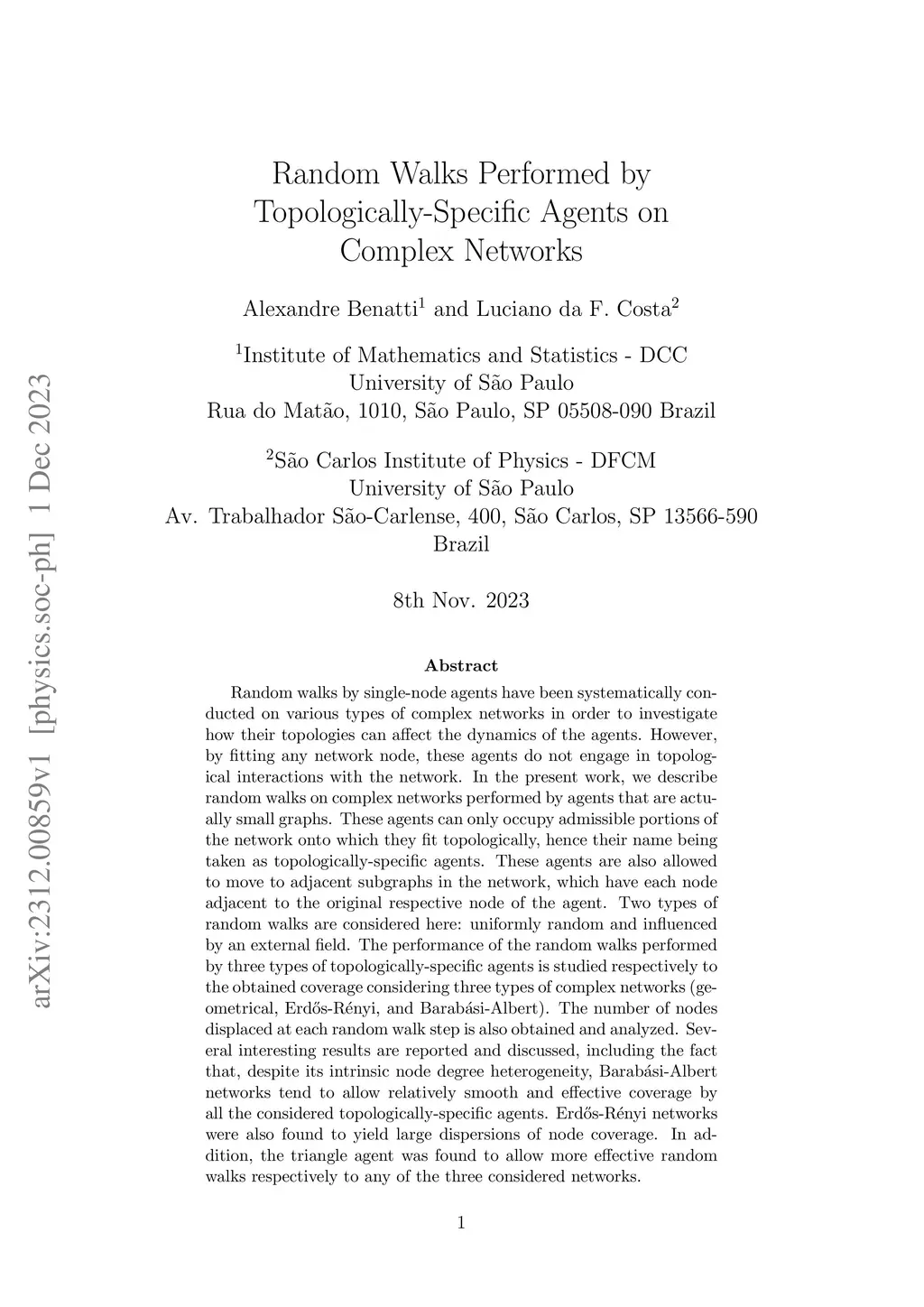 arXiv:2312.00859v1 [physics.soc-ph] 1 Dec 2023

Random Walks Performed by Topologically-Specific Agents on Complex Networks

Alexandre Benatti$^1$ and Luciano da F. Costa$^2$

$^1$Institute of Mathematics and Statistics - DCC
University of São Paulo
Rua do Matão, 1010, São Paulo, SP 05508-090 Brazil

$^2$São Carlos Institute of Physics - DFCM
University of São Paulo
Av. Trabalhador São-Carlense, 400, São Carlos, SP 13566-590 Brazil

8th Nov. 2023

Abstract

Random walks by single-node agents have been systematically conducted on various types of complex networks in order to investigate how their topologies can affect the dynamics of the agents. However, by fitting any network node, these agents do not engage in topological interactions with the network. In the present work, we describe random walks on complex networks performed by agents that are actually small graphs. These agents can only occupy admissible portions of the network onto which they fit topologically, hence their name being taken as topologically-specific agents. These agents are also allowed to move to adjacent subgraphs in the network, which have each node adjacent to the original respective node of the agent. Two types of random walks are considered here: uniformly random and influenced by an external field. The performance of the random walks performed by three types of topologically-specific agents is studied respectively to the obtained coverage considering three types of complex networks (geometrical, Erdős-Rényi, and Barabási-Albert). The number of nodes displaced at each random walk step is also obtained and analyzed. Several interesting results are reported and discussed, including the fact that, despite its intrinsic node degree heterogeneity, Barabási-Albert networks tend to allow relatively smooth and effective coverage by all the considered topologically-specific agents. Erdős-Rényi networks were also found to yield large dispersions of node coverage. In addition, the triangle agent was found to allow more effective random walks respectively to any of the three considered networks.

1